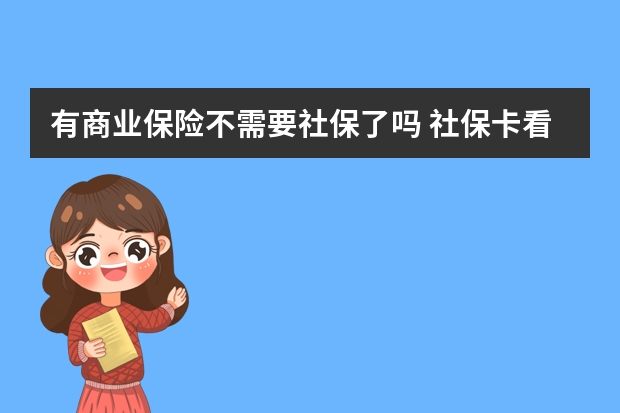 有商业保险不需要社保了吗 社保卡看